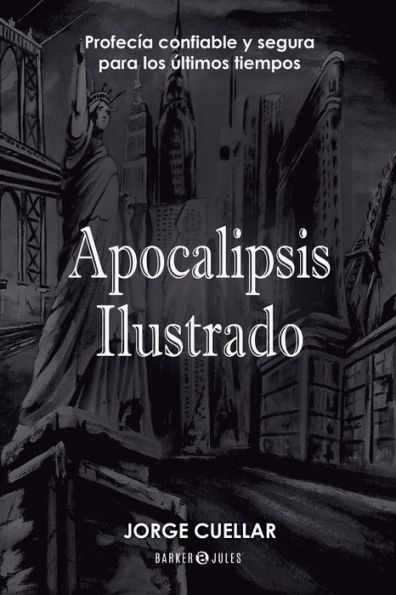 Profecía confiable y segura para los últimos tiempos

Apocalipsis Ilustrado

JORGE CUELLAR

BARKER a JULES